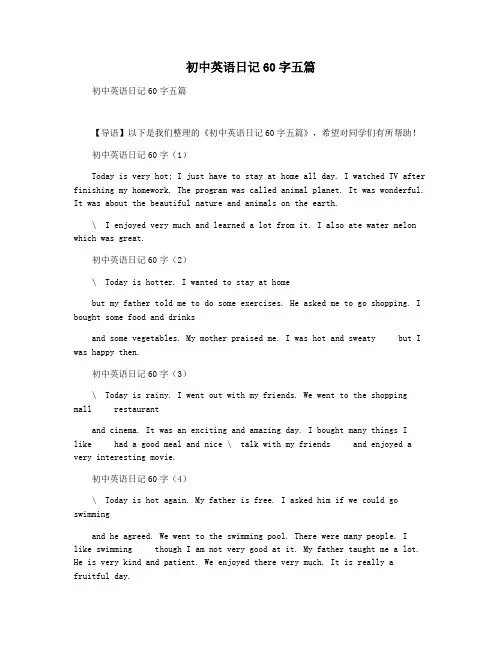 初中英语日记60字五篇

初中英语日记60字五篇

【导语】以下是我们整理的《初中英语日记60字五篇》，希望对同学们有所帮助！

初中英语日记60字（1）

Today is very hot; I just have to stay at home all day. I watched TV after finishing my homework. The program was called animal planet. It was wonderful. It was about the beautiful nature and animals on the earth.

\ I enjoyed very much and learned a lot from it. I also ate water melon which was great.

初中英语日记60字（2）

\ Today is hotter. I wanted to stay at home

but my father told me to do some exercises. He asked me to go shopping. I bought some food and drinks

and some vegetables. My mother praised me. I was hot and sweaty but I was happy then.

初中英语日记60字（3）

\ Today is rainy. I went out with my friends. We went to the shopping mall restaurant

and cinema. It was an exciting and amazing day. I bought many things I like had a good meal and nice \ talk with my friends and enjoyed a very interesting movie.

初中英语日记60字（4）

\ Today is hot again. My father is free. I asked him if we could go swimming

and he agreed. We went to the swimming pool. There were many people. I like swimming though I am not very good at it. My father taught me a lot. He is very kind and patient. We enjoyed there very much. It is really a fruitful day.